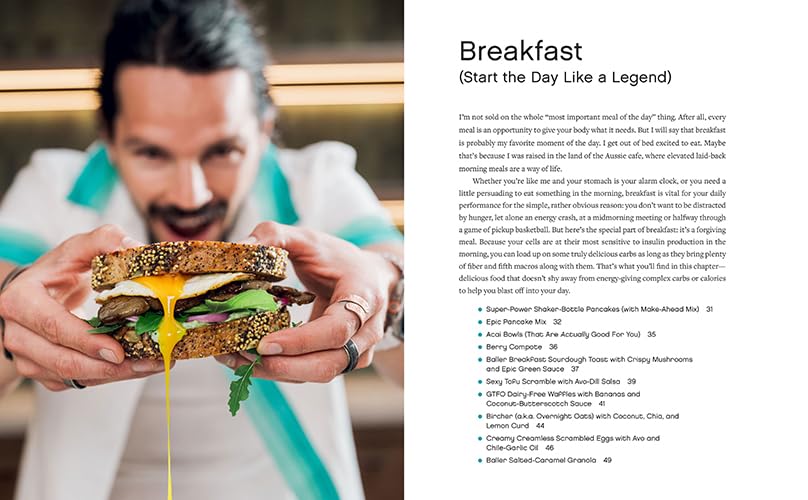 Breakfast
(Start the Day Like a Legend)

I'm not sold on the whole "most important meal of the day" thing. After all, every meal is an opportunity to give your body what it needs. But I will say that breakfast is probably my favorite moment of the day. I get out of bed excited to eat. Maybe that's because I was raised in the land of the Aussie cafe, where elevated laid-back morning meals are a way of life.

Whether you're like me and your stomach is your alarm clock, or you need a little persuading to eat something in the morning, breakfast is vital for your daily performance for the simple, rather obvious reason: you don't want to be distracted by hunger, let alone an energy crash, at a midmorning meeting or halfway through a game of pickup basketball. But here's the special part of breakfast: it's a forgiving meal. Because your cells are at their most sensitive to insulin production in the morning, you can load up on some truly delicious carbs as long as they bring plenty of fiber and fifth macros along with them. That's what you'll find in this chapter—delicious food that doesn't shy away from energy-giving complex carbs or calories to help you blast off into your day.

• Super-Power Shaker-Bottle Pancakes (with Make-Ahead Mix) 31
• Epic Pancake Mix 32
• Acai Bowls (That Are Actually Good For You) 35
• Berry Compote 36
• Baller Breakfast Sourdough Toast with Crispy Mushrooms and Epic Green Sauce 37
• Sexy Tofu Scramble with Avo-Dill Salsa 39
• GTFO Dairy-Free Waffles with Bananas and Coconut-Butterscotch Sauce 41
• Bircher (a.k.a. Overnight Oats) with Coconut, Chia, and Lemon Curd 44
• Creamy Creamless Scrambled Eggs with Avo and Chile-Garlic Oil 46
• Baller Salted-Caramel Granola 49